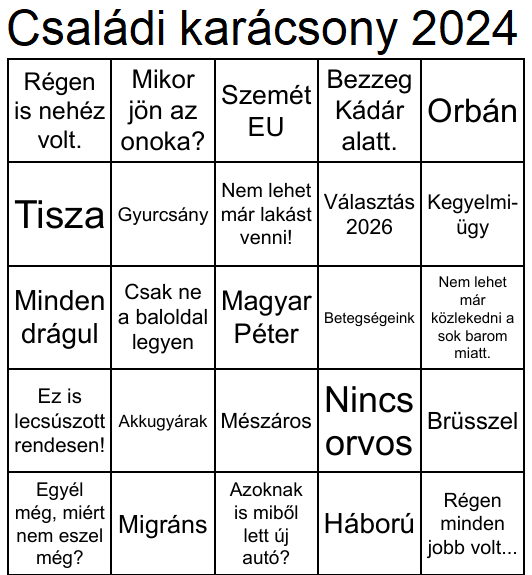 Családi karácsony 2024

| | | | | |
|---|---|---|---|---|
| Régen is nehéz volt. | Mikor jön az onoka? | Szemét EU | Bezzeg Kádár alatt. | Orbán |
| Tisza | Gyurcsány | Nem lehet már lakást venni! | Választás 2026 | Kegyelmi-ügy |
| Minden drágul | Csak ne a baloldal legyen | Magyar Péter | Betegségeink | Nem lehet már közlekedni a sok barom miatt. |
| Ez is lecsúszott rendesen! | Akkugyárak | Mészáros | Nincs orvos | Brüsszel |
| Egyél még, miért nem eszel még? | Migráns | Azoknak is miből lett új autó? | Háború | Régen minden jobb volt... |